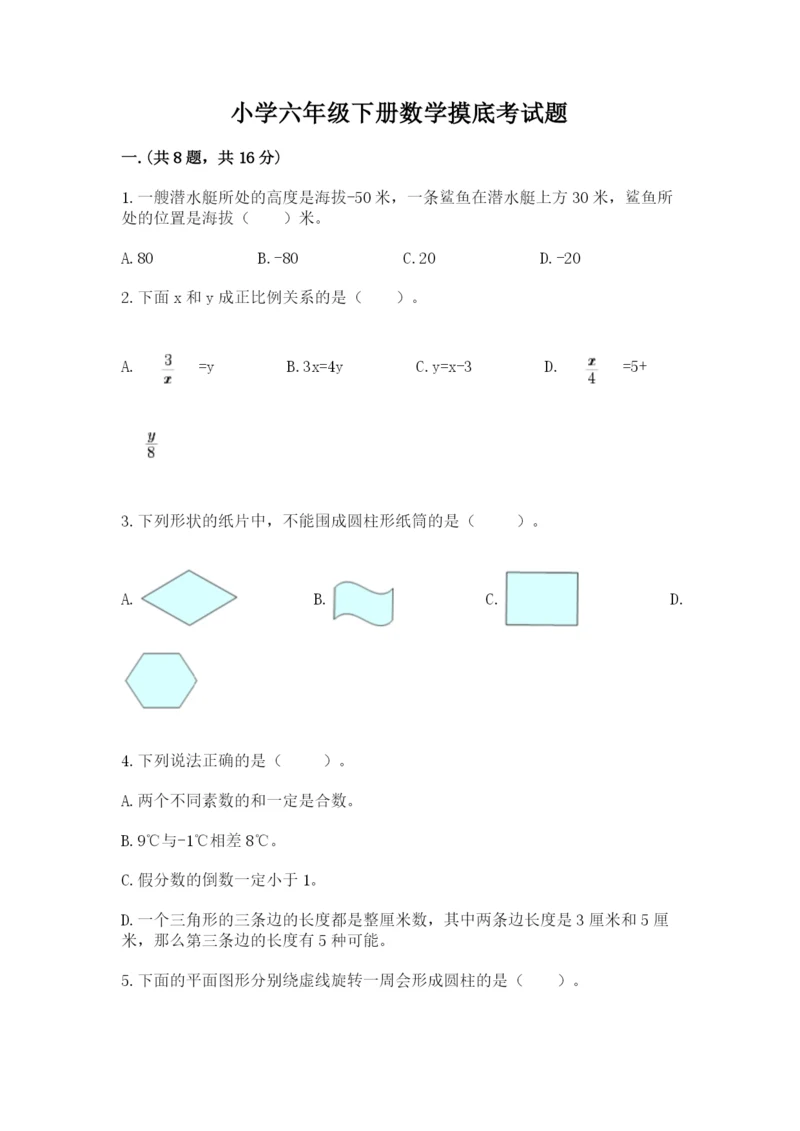 小学六年级下册数学摸底考试题

一.(共8题，共16分)

1.一艘潜水艇所处的高度是海拔-50米，一条鲨鱼在潜水艇上方30米，鲨鱼所处的位置是海拔（　　）米。

A.80　　B.-80　　C.20　　D.-20

2.下面x和y成正比例关系的是（　　）。

A. $\frac{3}{x}$ =y　　B.3x=4y　　C.y=x-3　　D. $\frac{x}{4}$ =5+ $\frac{y}{8}$

3.下列形状的纸片中，不能围成圆柱形纸筒的是（　　）。

A.　　B.　　C.　　D.

4.下列说法正确的是（　　）。

A.两个不同素数的和一定是合数。

B.9℃与-1℃相差8℃。

C.假分数的倒数一定小于1。

D.一个三角形的三条边的长度都是整厘米数，其中两条边长度是3厘米和5厘米，那么第三条边的长度有5种可能。

5.下面的平面图形分别绕虚线旋转一周会形成圆柱的是（　　）。